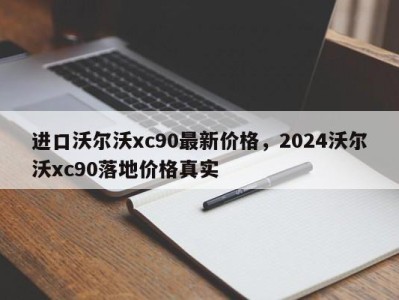 进口沃尔沃xc90最新价格，2024沃尔沃xc90落地价格真实